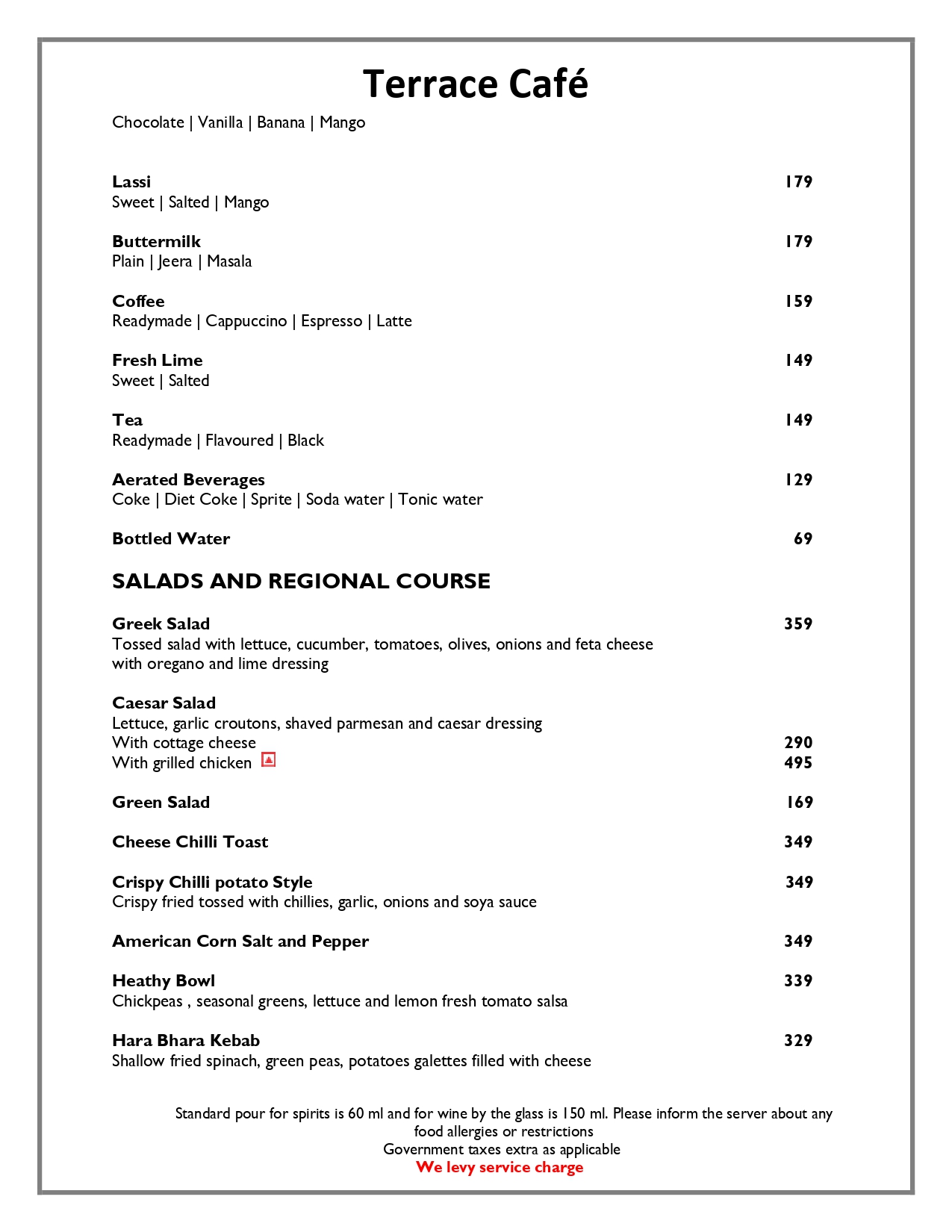 Terrace Café

Chocolate | Vanilla | Banana | Mango

Lassi 179
Sweet | Salted | Mango

Buttermilk 179
Plain | Jeera | Masala

Coffee 159
Readymade | Cappuccino | Espresso | Latte

Fresh Lime 149
Sweet | Salted

Tea 149
Readymade | Flavoured | Black

Aerated Beverages 129
Coke | Diet Coke | Sprite | Soda water | Tonic water

Bottled Water 69

SALADS AND REGIONAL COURSE

Greek Salad 359
Tossed salad with lettuce, cucumber, tomatoes, olives, onions and feta cheese with oregano and lime dressing

Caesar Salad
Lettuce, garlic croutons, shaved parmesan and caesar dressing
With cottage cheese 290
With grilled chicken 495

Green Salad 169

Cheese Chilli Toast 349

Crispy Chilli potato Style 349
Crispy fried tossed with chillies, garlic, onions and soya sauce

American Corn Salt and Pepper 349

Heathy Bowl 339
Chickpeas , seasonal greens, lettuce and lemon fresh tomato salsa

Hara Bhara Kebab 329
Shallow fried spinach, green peas, potatoes galettes filled with cheese

Standard pour for spirits is 60 ml and for wine by the glass is 150 ml. Please inform the server about any food allergies or restrictions
Government taxes extra as applicable
We levy service charge